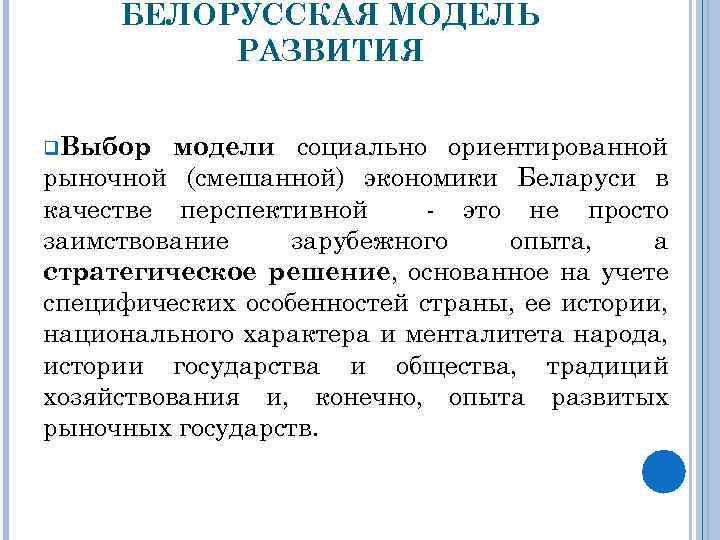 БЕЛОРУССКАЯ МОДЕЛЬ РАЗВИТИЯ

Выбор модели социально ориентированной рыночной (смешанной) экономики Беларуси в качестве перспективной - это не просто заимствование зарубежного опыта, а стратегическое решение, основанное на учете специфических особенностей страны, ее истории, национального характера и менталитета народа, истории государства и общества, традиций хозяйствования и, конечно, опыта развитых рыночных государств.